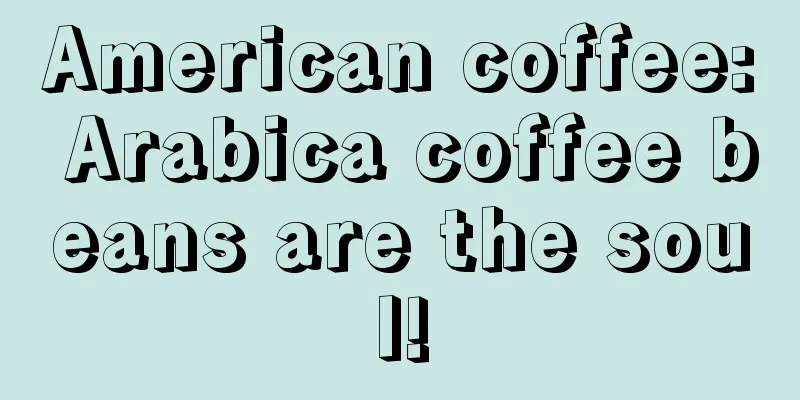 American coffee: Arabica coffee beans are the soul!